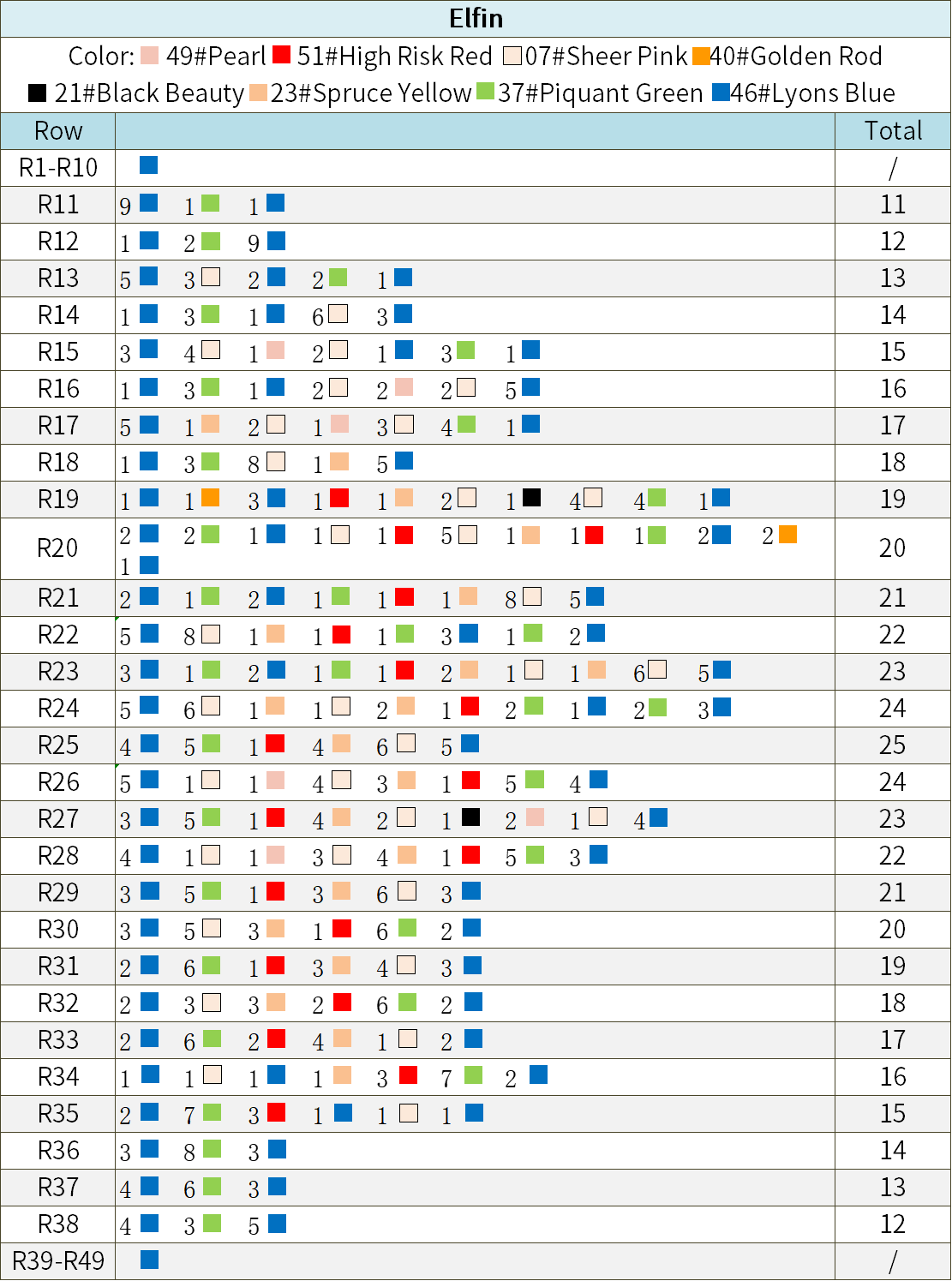 Elfin

Color: 49#Pearl 51#High Risk Red 07#Sheer Pink 40#Golden Rod
21#Black Beauty 23#Spruce Yellow 37#Piquant Green 46#Lyons Blue

| Row |  | Total |
|---|---|---|
| R1-R10 |  | / |
| R11 | 9 1 1 | 11 |
| R12 | 1 2 9 | 12 |
| R13 | 5 3 2 2 1 | 13 |
| R14 | 1 3 1 6 3 | 14 |
| R15 | 3 4 1 2 1 3 1 | 15 |
| R16 | 1 3 1 2 2 2 5 | 16 |
| R17 | 5 1 2 1 3 4 1 | 17 |
| R18 | 1 3 8 1 5 | 18 |
| R19 | 1 1 3 1 1 2 1 4 4 1 | 19 |
| R20 | 2 2 1 1 1 5 1 1 1 2 2 1 | 20 |
| R21 | 2 1 2 1 1 1 8 5 | 21 |
| R22 | 5 8 1 1 1 3 1 2 | 22 |
| R23 | 3 1 2 1 1 2 1 1 6 5 | 23 |
| R24 | 5 6 1 1 2 1 2 1 2 3 | 24 |
| R25 | 4 5 1 4 6 5 | 25 |
| R26 | 5 1 1 4 3 1 5 4 | 24 |
| R27 | 3 5 1 4 2 1 2 1 4 | 23 |
| R28 | 4 1 1 3 4 1 5 3 | 22 |
| R29 | 3 5 1 3 6 3 | 21 |
| R30 | 3 5 3 1 6 2 | 20 |
| R31 | 2 6 1 3 4 3 | 19 |
| R32 | 2 3 3 2 6 2 | 18 |
| R33 | 2 6 2 4 1 2 | 17 |
| R34 | 1 1 1 1 3 7 2 | 16 |
| R35 | 2 7 3 1 1 1 | 15 |
| R36 | 3 8 3 | 14 |
| R37 | 4 6 3 | 13 |
| R38 | 4 3 5 | 12 |
| R39-R49 |  | / |